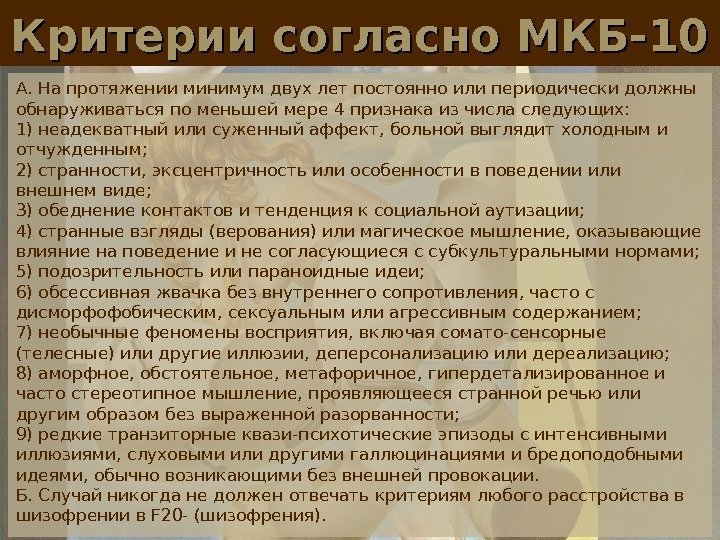 Критерии согласно МКБ-10

А. На протяжении минимум двух лет постоянно или периодически должны обнаруживаться по меньшей мере 4 признака из числа следующих:
1) неадекватный или суженный аффект, больной выглядит холодным и отчужденным;
2) странности, эксцентричность или особенности в поведении или внешнем виде;
3) обеднение контактов и тенденция к социальной аутизации;
4) странные взгляды (верования) или магическое мышление, оказывающие влияние на поведение и не согласующиеся с субкультуральными нормами;
5) подозрительность или параноидные идеи;
6) обсессивная жвачка без внутреннего сопротивления, часто с дисморфофобическим, сексуальным или агрессивным содержанием;
7) необычные феномены восприятия, включая сомато-сенсорные (телесные) или другие иллюзии, деперсонализацию или дереализацию;
8) аморфное, обстоятельное, метафоричное, гипердетализированное и часто стереотипное мышление, проявляющееся странной речью или другим образом без выраженной разорванности;
9) редкие транзиторные квази-психотические эпизоды с интенсивными иллюзиями, слуховыми или другими галлюцинациями и бредоподобными идеями, обычно возникающими без внешней провокации.
Б. Случай никогда не должен отвечать критериям любого расстройства в шизофрении в F20- (шизофрения).